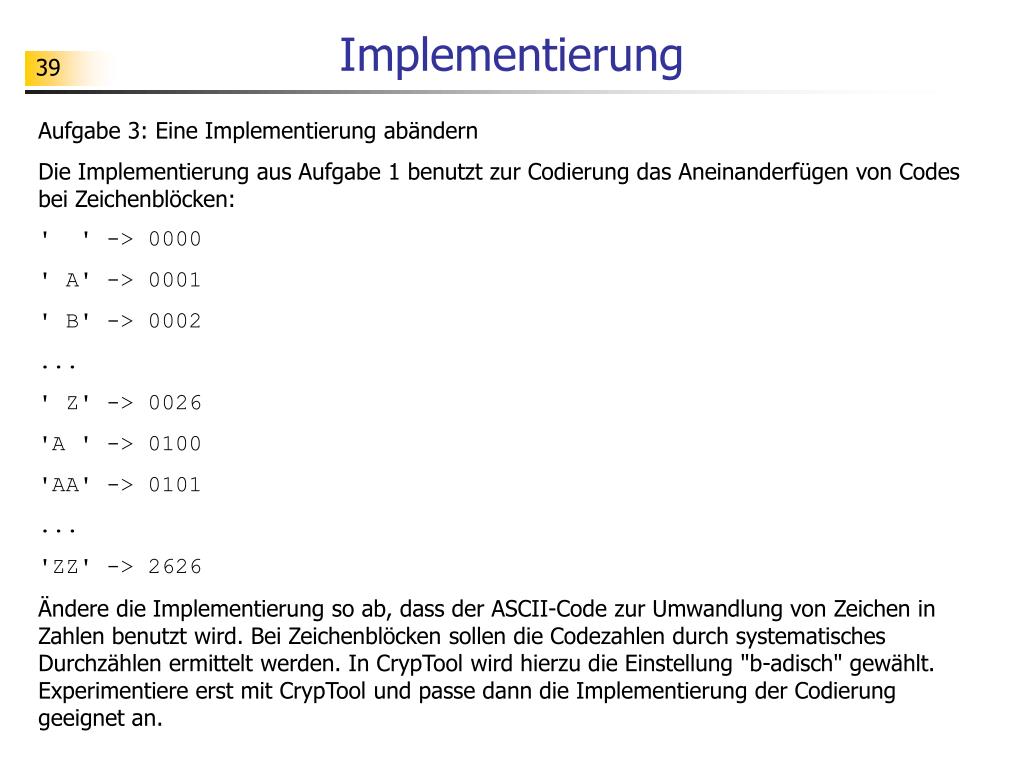 39

Implementierung

Aufgabe 3: Eine Implementierung abändern

Die Implementierung aus Aufgabe 1 benutzt zur Codierung das Aneinanderfügen von Codes bei Zeichenblöcken:

'  ' -> 0000

' A' -> 0001

' B' -> 0002

...

' Z' -> 0026

'A ' -> 0100

'AA' -> 0101

...

'ZZ' -> 2626

Ändere die Implementierung so ab, dass der ASCII-Code zur Umwandlung von Zeichen in Zahlen benutzt wird. Bei Zeichenblöcken sollen die Codezahlen durch systematisches Durchzählen ermittelt werden. In CrypTool wird hierzu die Einstellung "b-adisch" gewählt. Experimentiere erst mit CrypTool und passe dann die Implementierung der Codierung geeignet an.